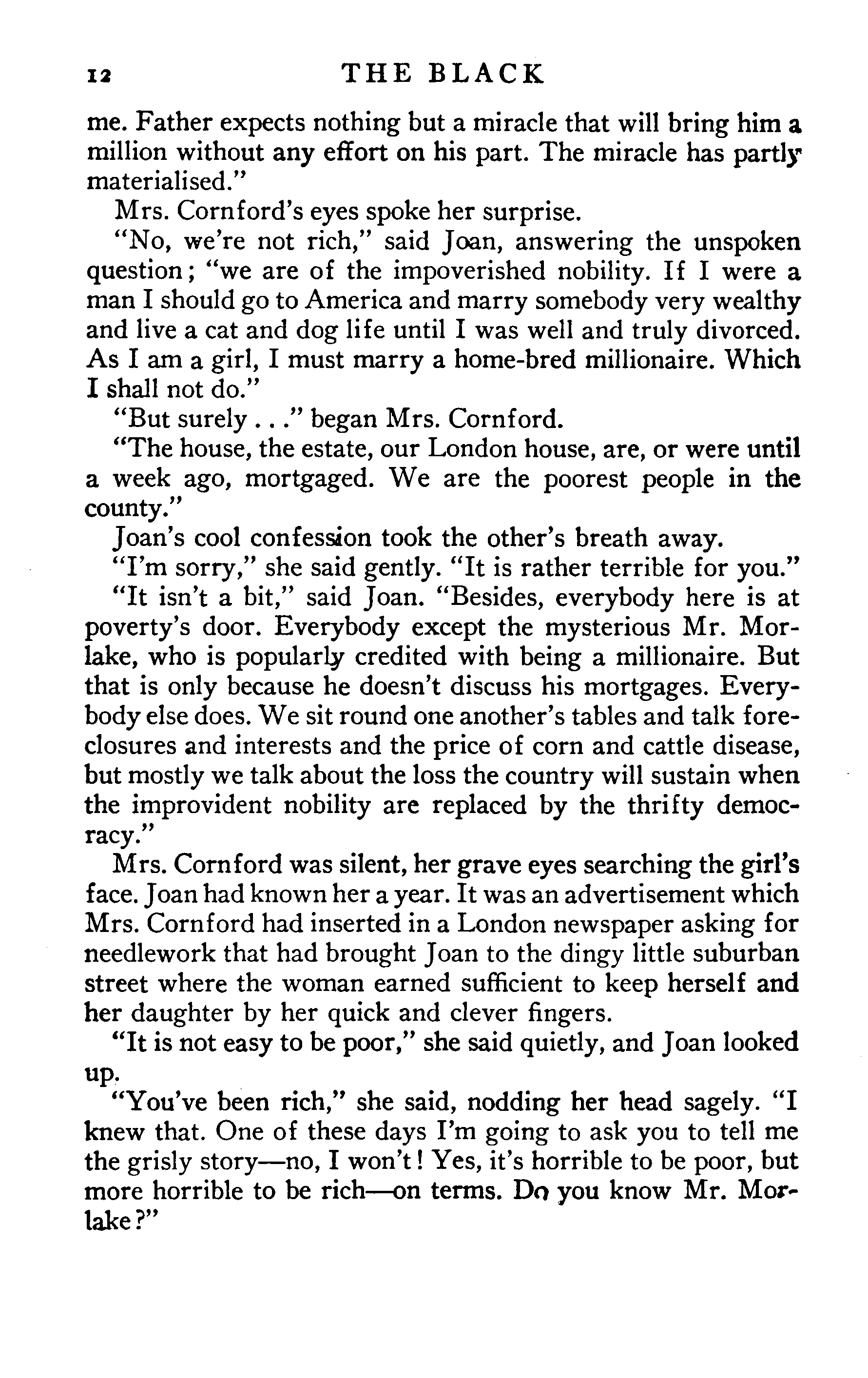 12 THE BLACK

me. Father expects nothing but a miracle that will bring him a million without any effort on his part. The miracle has partly materialised."

Mrs. Cornford's eyes spoke her surprise.

"No, we're not rich," said Joan, answering the unspoken question; "we are of the impoverished nobility. If I were a man I should go to America and marry somebody very wealthy and live a cat and dog life until I was well and truly divorced. As I am a girl, I must marry a home-bred millionaire. Which I shall not do."

"But surely . . ." began Mrs. Cornford.

"The house, the estate, our London house, are, or were until a week ago, mortgaged. We are the poorest people in the county."

Joan's cool confession took the other's breath away.

"I'm sorry," she said gently. "It is rather terrible for you."

"It isn't a bit," said Joan. "Besides, everybody here is at poverty's door. Everybody except the mysterious Mr. Morlake, who is popularly credited with being a millionaire. But that is only because he doesn't discuss his mortgages. Everybody else does. We sit round one another's tables and talk foreclosures and interests and the price of corn and cattle disease, but mostly we talk about the loss the country will sustain when the improvident nobility are replaced by the thrifty democracy."

Mrs. Cornford was silent, her grave eyes searching the girl's face. Joan had known her a year. It was an advertisement which Mrs. Cornford had inserted in a London newspaper asking for needlework that had brought Joan to the dingy little suburban street where the woman earned sufficient to keep herself and her daughter by her quick and clever fingers.

"It is not easy to be poor," she said quietly, and Joan looked up.

"You've been rich," she said, nodding her head sagely. "I knew that. One of these days I'm going to ask you to tell me the grisly story—no, I won't! Yes, it's horrible to be poor, but more horrible to be rich—on terms. Do you know Mr. Morlake?"